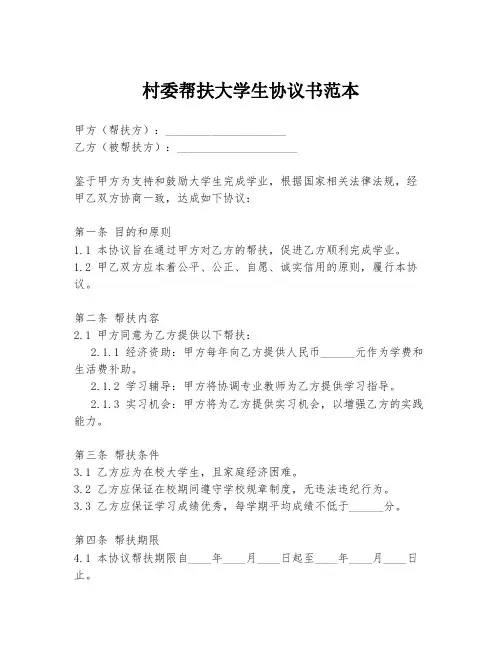 村委帮扶大学生协议书范本

甲方（帮扶方）：____________________
乙方（被帮扶方）：____________________

鉴于甲方为支持和鼓励大学生完成学业，根据国家相关法律法规，经甲乙双方协商一致，达成如下协议：

第一条 目的和原则
1.1 本协议旨在通过甲方对乙方的帮扶，促进乙方顺利完成学业。
1.2 甲乙双方应本着公平、公正、自愿、诚实信用的原则，履行本协议。

第二条 帮扶内容
2.1 甲方同意为乙方提供以下帮扶：
2.1.1 经济资助：甲方每年向乙方提供人民币______元作为学费和生活费补助。
2.1.2 学习辅导：甲方将协调专业教师为乙方提供学习指导。
2.1.3 实习机会：甲方将为乙方提供实习机会，以增强乙方的实践能力。

第三条 帮扶条件
3.1 乙方应为在校大学生，且家庭经济困难。
3.2 乙方应保证在校期间遵守学校规章制度，无违法违纪行为。
3.3 乙方应保证学习成绩优秀，每学期平均成绩不低于______分。

第四条 帮扶期限
4.1 本协议帮扶期限自____年____月____日起至____年____月____日止。